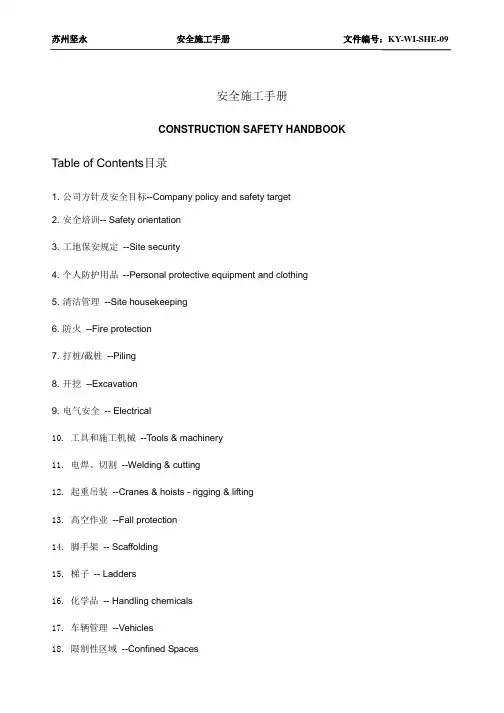 苏州坚永　　安全施工手册　　文件编号：KY-WI-SHE-09

安全施工手册

CONSTRUCTION SAFETY HANDBOOK

Table of Contents目录

1. 公司方针及安全目标--Company policy and safety target

2. 安全培训-- Safety orientation

3. 工地保安规定 --Site security

4. 个人防护用品 --Personal protective equipment and clothing

5. 清洁管理 --Site housekeeping

6. 防火 --Fire protection

7. 打桩/截桩 --Piling

8. 开挖 --Excavation

9. 电气安全 -- Electrical

10. 工具和施工机械 --Tools & machinery

11. 电焊、切割 --Welding & cutting

12. 起重吊装 --Cranes & hoists - rigging & lifting

13. 高空作业 --Fall protection

14. 脚手架 -- Scaffolding

15. 梯子 -- Ladders

16. 化学品 -- Handling chemicals

17. 车辆管理 --Vehicles

18. 限制性区域 --Confined Spaces